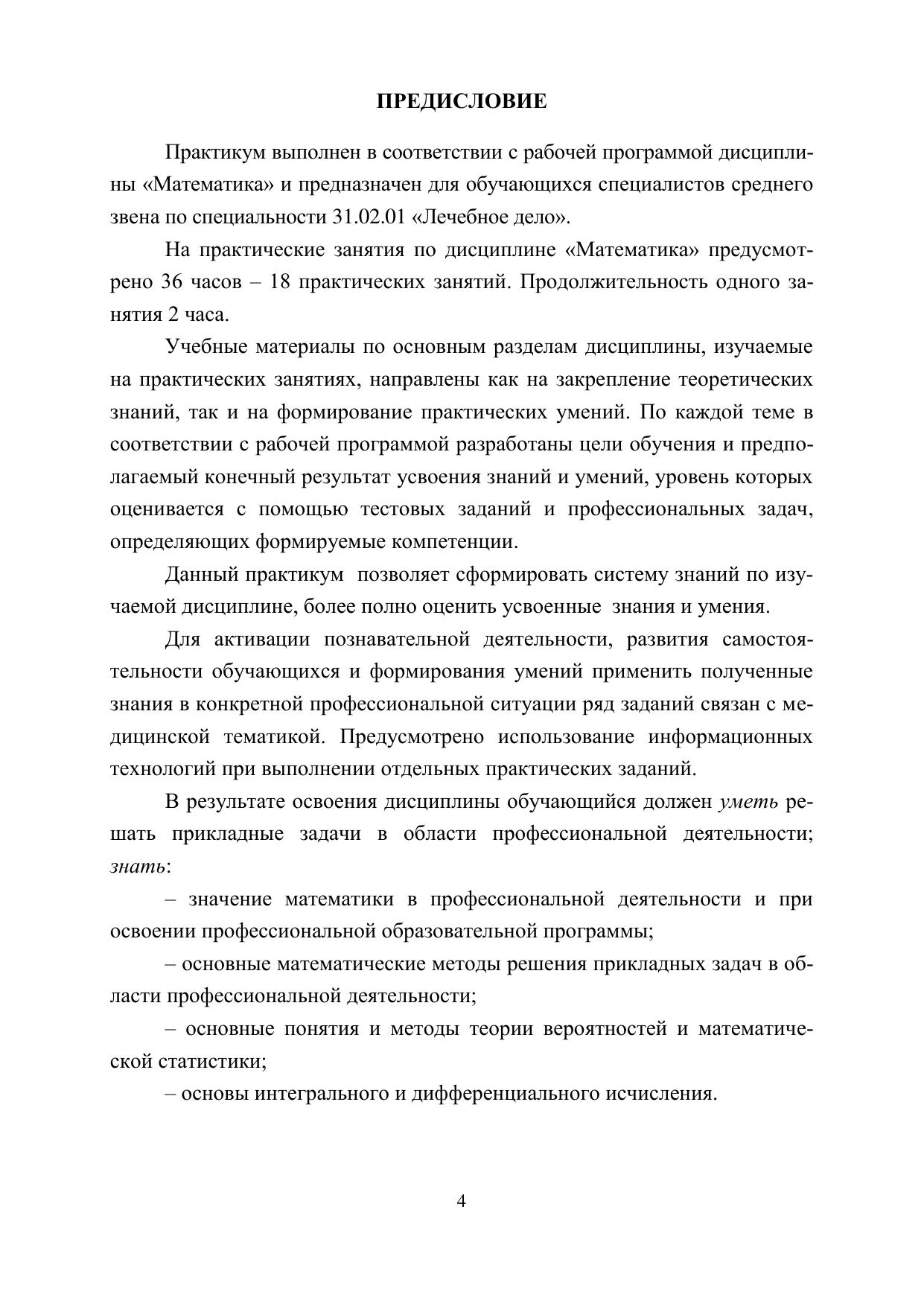 ПРЕДИСЛОВИЕ

Практикум выполнен в соответствии с рабочей программой дисциплины «Математика» и предназначен для обучающихся специалистов среднего звена по специальности 31.02.01 «Лечебное дело».

На практические занятия по дисциплине «Математика» предусмотрено 36 часов – 18 практических занятий. Продолжительность одного занятия 2 часа.

Учебные материалы по основным разделам дисциплины, изучаемые на практических занятиях, направлены как на закрепление теоретических знаний, так и на формирование практических умений. По каждой теме в соответствии с рабочей программой разработаны цели обучения и предполагаемый конечный результат усвоения знаний и умений, уровень которых оценивается с помощью тестовых заданий и профессиональных задач, определяющих формируемые компетенции.

Данный практикум позволяет сформировать систему знаний по изучаемой дисциплине, более полно оценить усвоенные знания и умения.

Для активации познавательной деятельности, развития самостоятельности обучающихся и формирования умений применить полученные знания в конкретной профессиональной ситуации ряд заданий связан с медицинской тематикой. Предусмотрено использование информационных технологий при выполнении отдельных практических заданий.

В результате освоения дисциплины обучающийся должен уметь решать прикладные задачи в области профессиональной деятельности; знать:

– значение математики в профессиональной деятельности и при освоении профессиональной образовательной программы;

– основные математические методы решения прикладных задач в области профессиональной деятельности;

– основные понятия и методы теории вероятностей и математической статистики;

– основы интегрального и дифференциального исчисления.

4